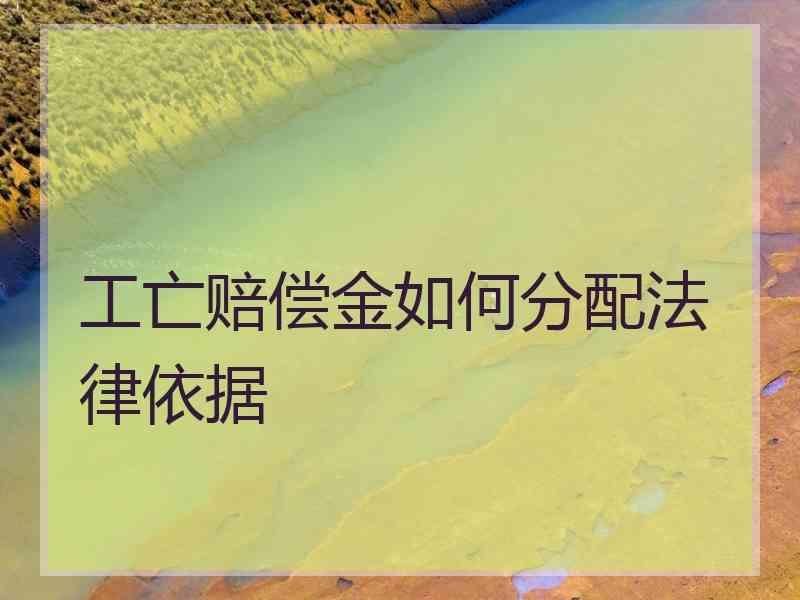 工亡赔偿金如何分配法律依据